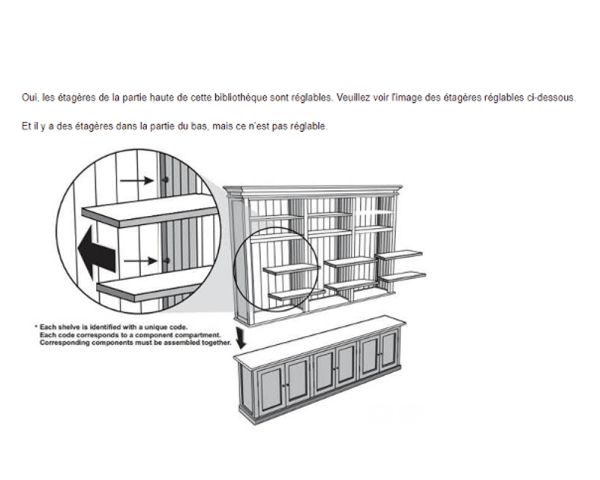 Oui, les étagères de la partie haute de cette bibliothèque sont réglables. Veuillez voir l'image des étagères réglables ci-dessous.

Et il y a des étagères dans la partie du bas, mais ce n'est pas réglable.

* Each shelve is identified with a unique code.
Each code corresponds to a component compartment.
Corresponding components must be assembled together.